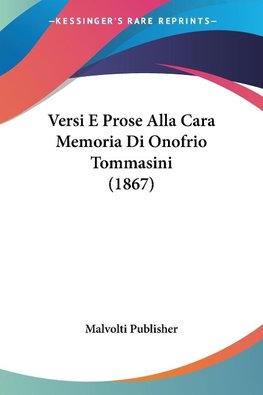 —KESSINGER'S RARE REPRINTS—

Versi E Prose Alla Cara Memoria Di Onofrio Tommasini (1867)

Malvolti Publisher